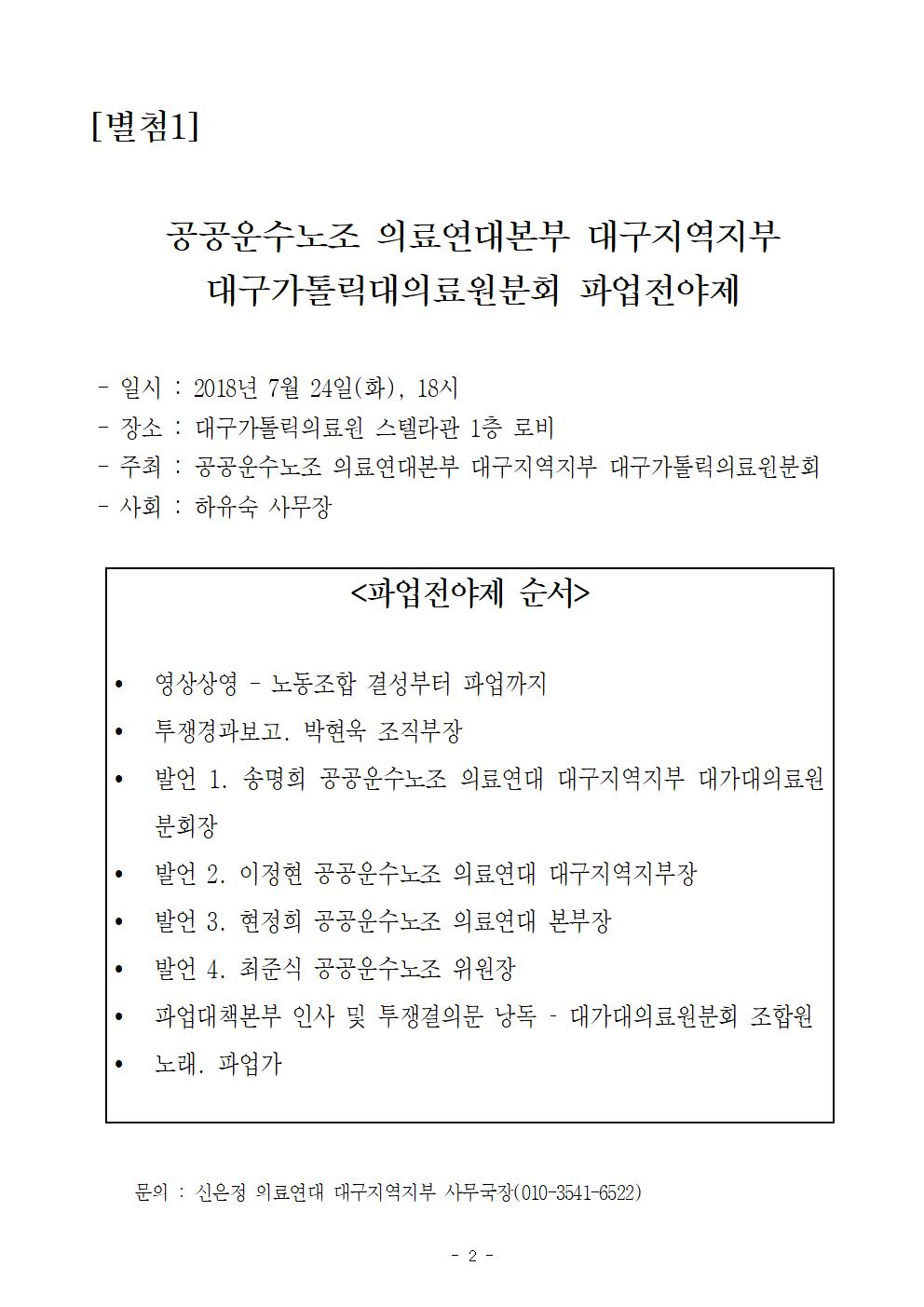 [별첨1]

공공운수노조 의료연대본부 대구지역지부
대구가톨릭대의료원분회 파업전야제

- 일시 : 2018년 7월 24일(화), 18시
- 장소 : 대구가톨릭의료원 스텔라관 1층 로비
- 주최 : 공공운수노조 의료연대본부 대구지역지부 대구가톨릭의료원분회
- 사회 : 하유숙 사무장

<파업전야제 순서>

• 영상상영 - 노동조합 결성부터 파업까지
• 투쟁경과보고. 박현욱 조직부장
• 발언 1. 송명희 공공운수노조 의료연대 대구지역지부 대가대의료원 분회장
• 발언 2. 이정현 공공운수노조 의료연대 대구지역지부장
• 발언 3. 현정희 공공운수노조 의료연대 본부장
• 발언 4. 최준식 공공운수노조 위원장
• 파업대책본부 인사 및 투쟁결의문 낭독 - 대가대의료원분회 조합원
• 노래. 파업가

문의 : 신은정 의료연대 대구지역지부 사무국장(010-3541-6522)

- 2 -